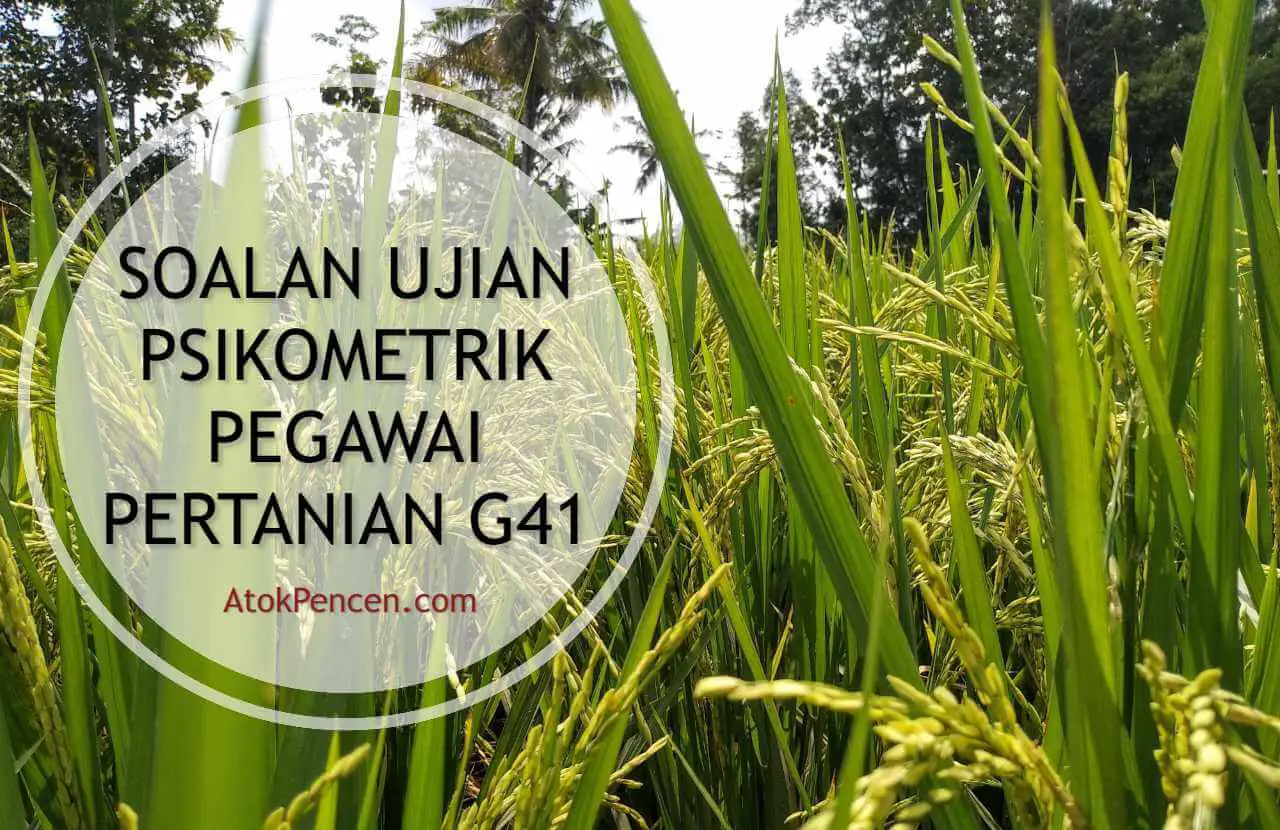 SOALAN UJIAN PSIKOMETRIK PEGAWAI PERTANIAN G41

AtokPencen.com